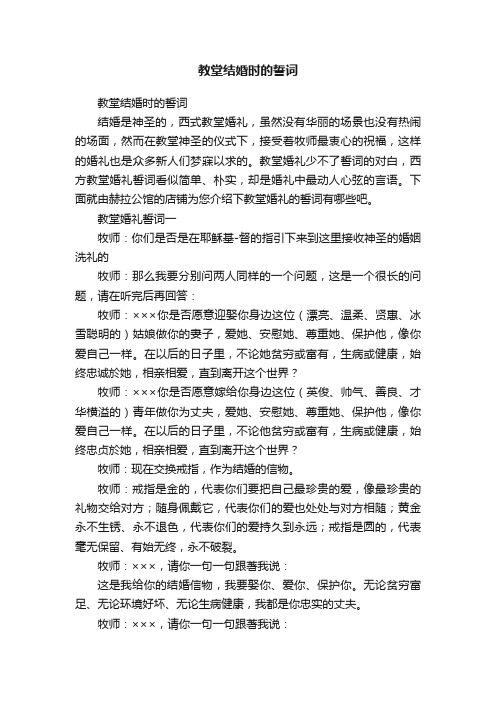 教堂结婚时的誓词

教堂结婚时的誓词

结婚是神圣的，西式教堂婚礼，虽然没有华丽的场景也没有热闹的场面，然而在教堂神圣的仪式下，接受着牧师最衷心的祝福，这样的婚礼也是众多新人们梦寐以求的。教堂婚礼少不了誓词的对白，西方教堂婚礼誓词看似简单、朴实，却是婚礼中最动人心弦的言语。下面就由赫拉公馆的店铺为您介绍下教堂婚礼的誓词有哪些吧。

教堂婚礼誓词一

牧师：你们是否是在耶稣基-督的指引下来到这里接收神圣的婚姻洗礼的

牧师：那么我要分别问两人同样的一个问题，这是一个很长的问题，请在听完后再回答：

牧师：×××你是否愿意迎娶你身边这位（漂亮、温柔、贤惠、冰雪聪明的）姑娘做你的妻子，爱她、安慰她、尊重她、保护他，像你爱自己一样。在以后的日子里，不论她贫穷或富有，生病或健康，始终忠诚於她，相亲相爱，直到离开这个世界？

牧师：×××你是否愿意嫁给你身边这位（英俊、帅气、善良、才华横溢的）青年做你为丈夫，爱她、安慰她、尊重她、保护他，像你爱自己一样。在以后的日子里，不论他贫穷或富有，生病或健康，始终忠贞於她，相亲相爱，直到离开这个世界？

牧师：现在交换戒指，作为结婚的信物。

牧师：戒指是金的，代表你们要把自己最珍贵的爱，像最珍贵的礼物交给对方；随身佩戴它，代表你们的爱也处处与对方相随；黄金永不生锈、永不退色，代表你们的爱持久到永远；戒指是圆的，代表毫无保留、有始无终，永不破裂。

牧师：×××，请你一句一句跟著我说：

这是我给你的结婚信物，我要娶你、爱你、保护你。无论贫穷富足、无论环境好坏、无论生病健康，我都是你忠实的丈夫。

牧师：×××，请你一句一句跟著我说：